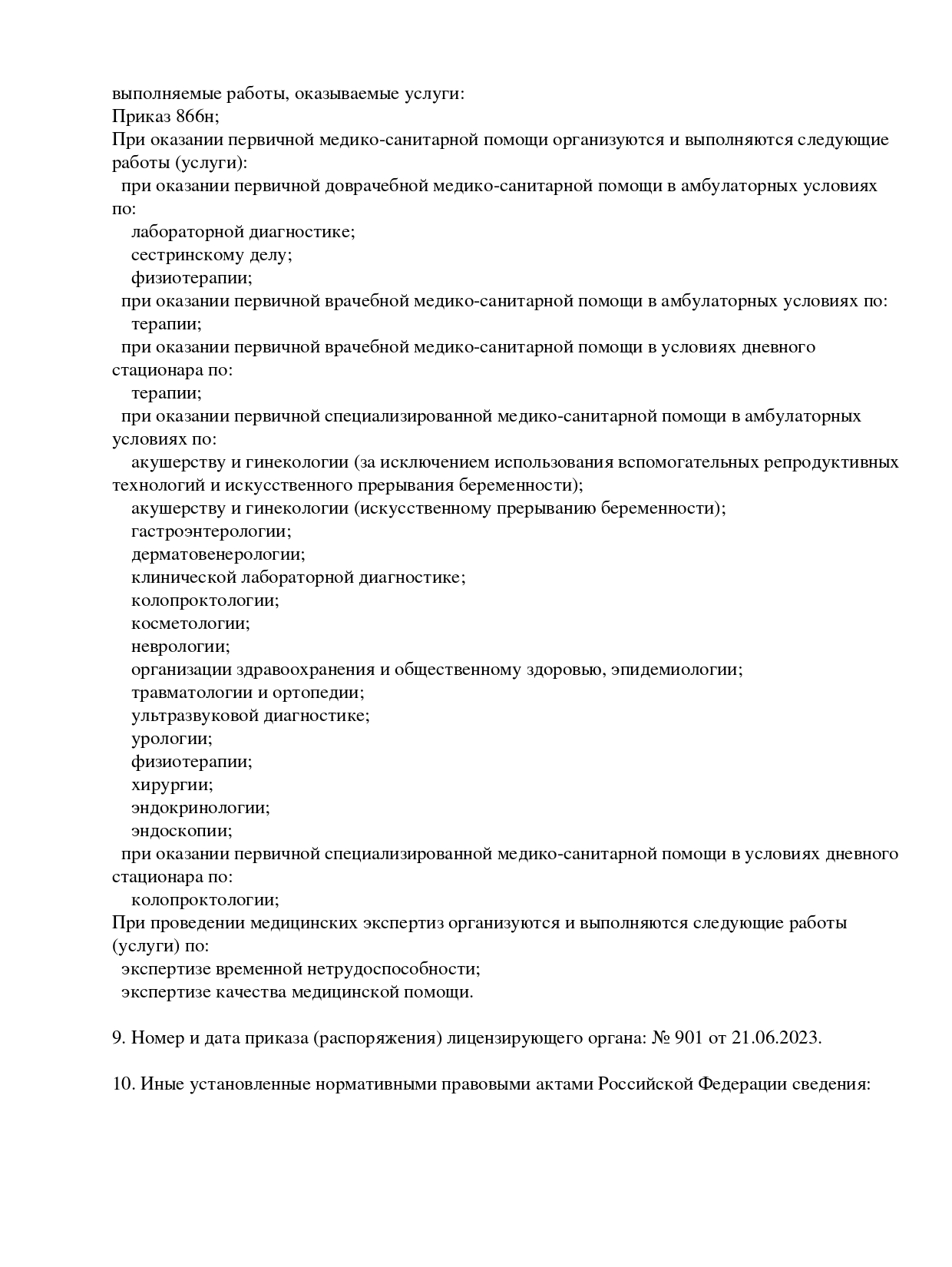 выполняемые работы, оказываемые услуги:
Приказ 866н;
При оказании первичной медико-санитарной помощи организуются и выполняются следующие работы (услуги):
при оказании первичной доврачебной медико-санитарной помощи в амбулаторных условиях по:
лабораторной диагностике;
сестринскому делу;
физиотерапии;
при оказании первичной врачебной медико-санитарной помощи в амбулаторных условиях по:
терапии;
при оказании первичной врачебной медико-санитарной помощи в условиях дневного стационара по:
терапии;
при оказании первичной специализированной медико-санитарной помощи в амбулаторных условиях по:
акушерству и гинекологии (за исключением использования вспомогательных репродуктивных технологий и искусственного прерывания беременности);
акушерству и гинекологии (искусственному прерыванию беременности);
гастроэнтерологии;
дерматовенерологии;
клинической лабораторной диагностике;
колопроктологии;
косметологии;
неврологии;
организации здравоохранения и общественному здоровью, эпидемиологии;
травматологии и ортопедии;
ультразвуковой диагностике;
урологии;
физиотерапии;
хирургии;
эндокринологии;
эндоскопии;
при оказании первичной специализированной медико-санитарной помощи в условиях дневного стационара по:
колопроктологии;
При проведении медицинских экспертиз организуются и выполняются следующие работы (услуги) по:
экспертизе временной нетрудоспособности;
экспертизе качества медицинской помощи.

9. Номер и дата приказа (распоряжения) лицензирующего органа: № 901 от 21.06.2023.

10. Иные установленные нормативными правовыми актами Российской Федерации сведения: